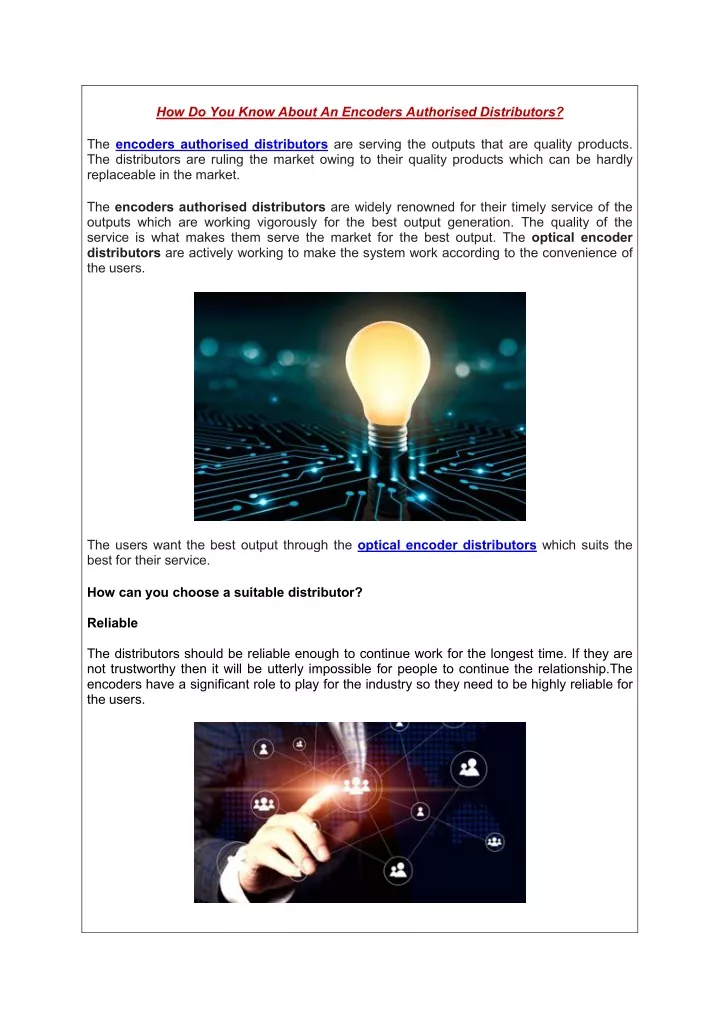 How Do You Know About An Encoders Authorised Distributors?

The encoders authorised distributors are serving the outputs that are quality products. The distributors are ruling the market owing to their quality products which can be hardly replaceable in the market.

The encoders authorised distributors are widely renowned for their timely service of the outputs which are working vigorously for the best output generation. The quality of the service is what makes them serve the market for the best output. The optical encoder distributors are actively working to make the system work according to the convenience of the users.

The users want the best output through the optical encoder distributors which suits the best for their service.

How can you choose a suitable distributor?

Reliable

The distributors should be reliable enough to continue work for the longest time. If they are not trustworthy then it will be utterly impossible for people to continue the relationship.The encoders have a significant role to play for the industry so they need to be highly reliable for the users.